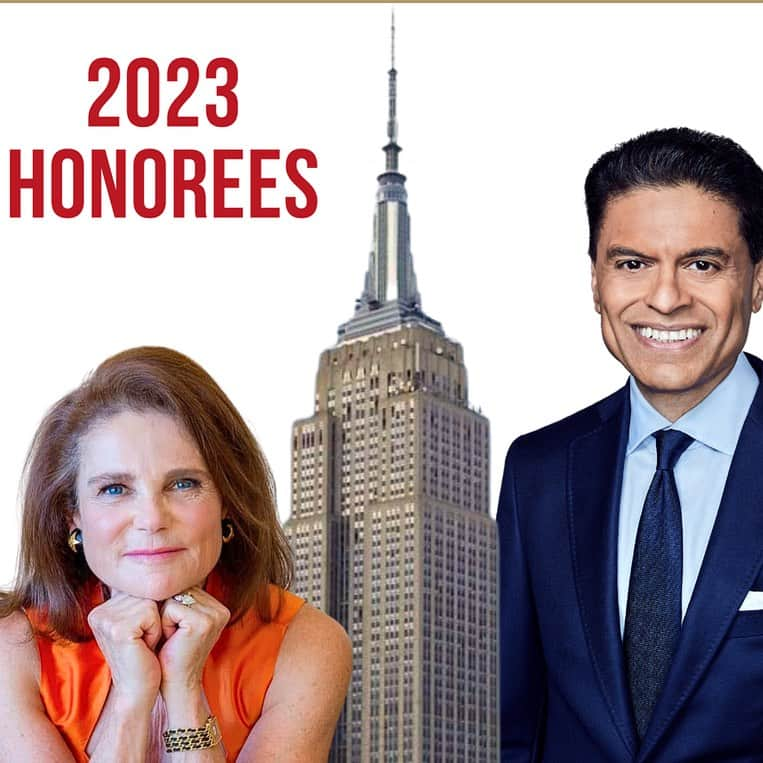 2023
HONOREES